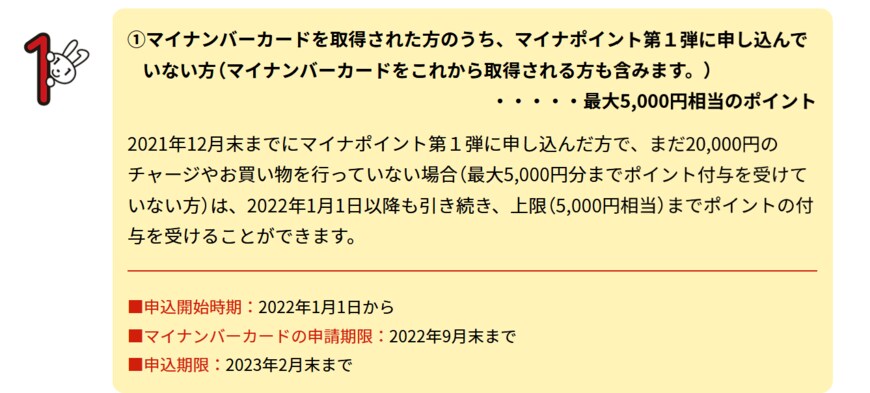 1

①マイナンバーカードを取得された方のうち、マイナポイント第１弾に申し込んでいない方（マイナンバーカードをこれから取得される方も含みます。）
・・・・・最大5,000円相当のポイント

2021年12月末までにマイナポイント第１弾に申し込んだ方で、まだ20,000円のチャージやお買い物を行っていない場合（最大5,000円分までポイント付与を受けていない方）は、2022年1月1日以降も引き続き、上限（5,000円相当）までポイントの付与を受けることができます。

■申込開始時期：2022年1月1日から
■マイナンバーカードの申請期限：2022年9月末まで
■申込期限：2023年2月末まで